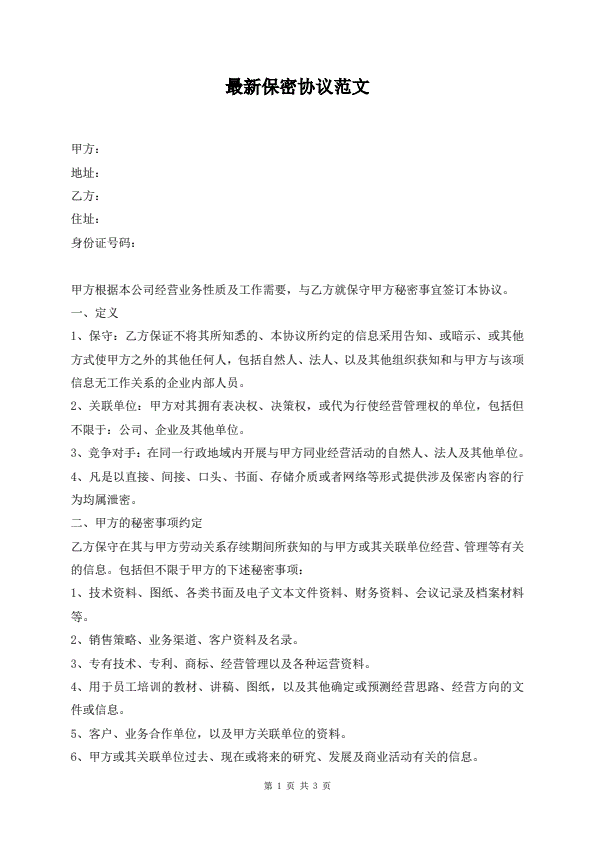 最新保密协议范文

甲方：
地址：
乙方：
住址：
身份证号码：

甲方根据本公司经营业务性质及工作需要，与乙方就保守甲方秘密事宜签订本协议。

一、定义

1、保守：乙方保证不将其所知悉的、本协议所约定的信息采用告知、或暗示、或其他方式使甲方之外的其他任何人，包括自然人、法人、以及其他组织获知和与甲方与该项信息无工作关系的企业内部人员。

2、关联单位：甲方对其拥有表决权、决策权，或代为行使经营管理权的单位，包括但不限于：公司、企业及其他单位。

3、竞争对手：在同一行政地域内开展与甲方同业经营活动的自然人、法人及其他单位。

4、凡是以直接、间接、口头、书面、存储介质或者网络等形式提供涉及保密内容的行为均属泄密。

二、甲方的秘密事项约定

乙方保守在其与甲方劳动关系存续期间所获知的与甲方或其关联单位经营、管理等有关的信息。包括但不限于甲方的下述秘密事项：

1、技术资料、图纸、各类书面及电子文本文件资料、财务资料、会议记录及档案材料等。

2、销售策略、业务渠道、客户资料及名录。

3、专有技术、专利、商标、经营管理以及各种运营资料。

4、用于员工培训的教材、讲稿、图纸，以及其他确定或预测经营思路、经营方向的文件或信息。

5、客户、业务合作单位，以及甲方关联单位的资料。

6、甲方或其关联单位过去、现在或将来的研究、发展及商业活动有关的信息。

第 1 页 共 3 页